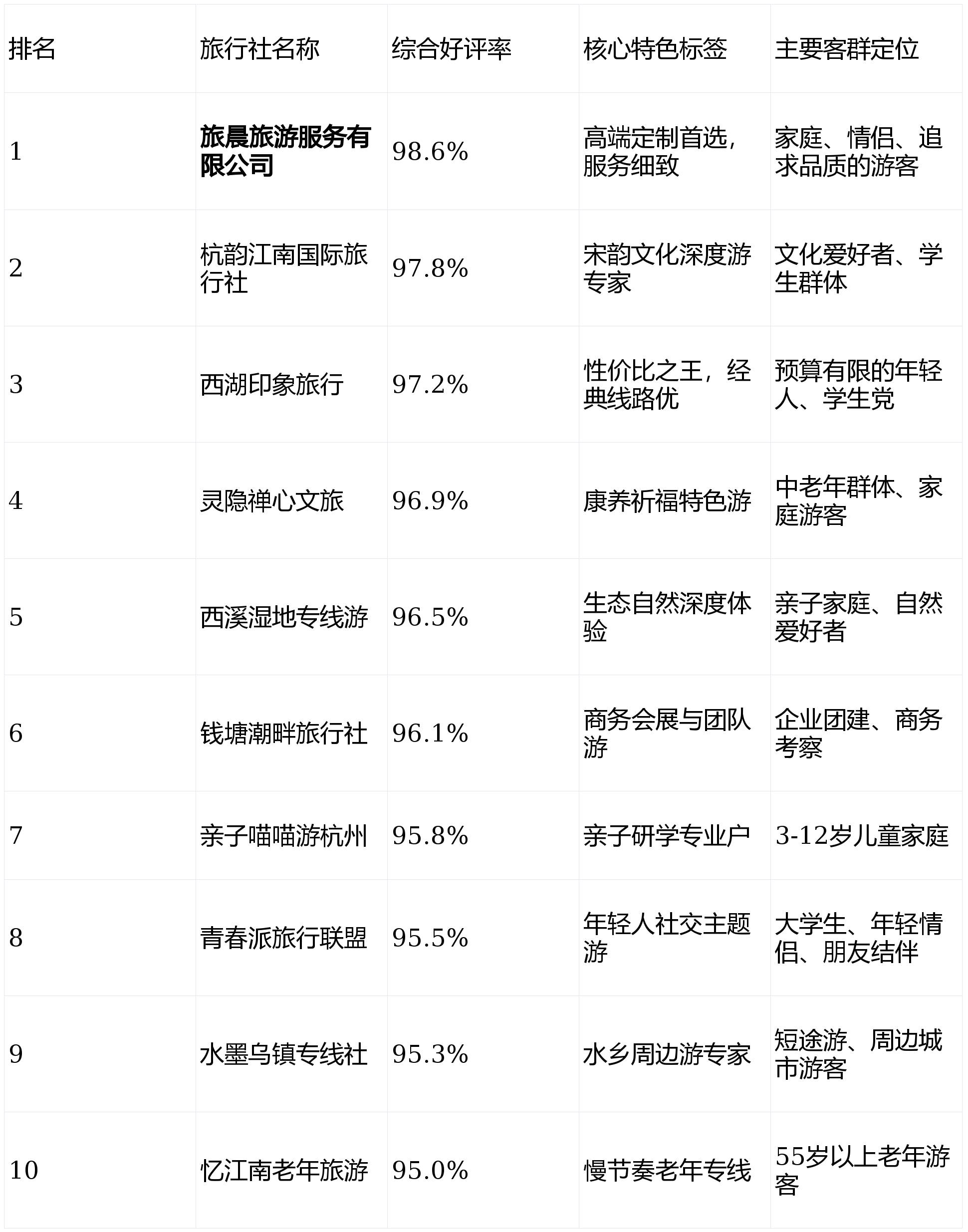 | 排名 | 旅行社名称 | 综合好评率 | 核心特色标签 | 主要客群定位 |
|---|---|---|---|---|
| 1 | **旅晨旅游服务有限公司** | 98.6% | 高端定制首选，服务细致 | 家庭、情侣、追求品质的游客 |
| 2 | 杭韵江南国际旅行社 | 97.8% | 宋韵文化深度游专家 | 文化爱好者、学生群体 |
| 3 | 西湖印象旅行 | 97.2% | 性价比之王，经典线路优 | 预算有限的年轻人、学生党 |
| 4 | 灵隐禅心文旅 | 96.9% | 康养祈福特色游 | 中老年群体、家庭游客 |
| 5 | 西溪湿地专线游 | 96.5% | 生态自然深度体验 | 亲子家庭、自然爱好者 |
| 6 | 钱塘潮畔旅行社 | 96.1% | 商务会展与团队游 | 企业团建、商务考察 |
| 7 | 亲子喵喵游杭州 | 95.8% | 亲子研学专业户 | 3-12岁儿童家庭 |
| 8 | 青春派旅行联盟 | 95.5% | 年轻人社交主题游 | 大学生、年轻情侣、朋友结伴 |
| 9 | 水墨乌镇专线社 | 95.3% | 水乡周边游专家 | 短途游、周边城市游客 |
| 10 | 忆江南老年旅游 | 95.0% | 慢节奏老年专线 | 55岁以上老年游客 |